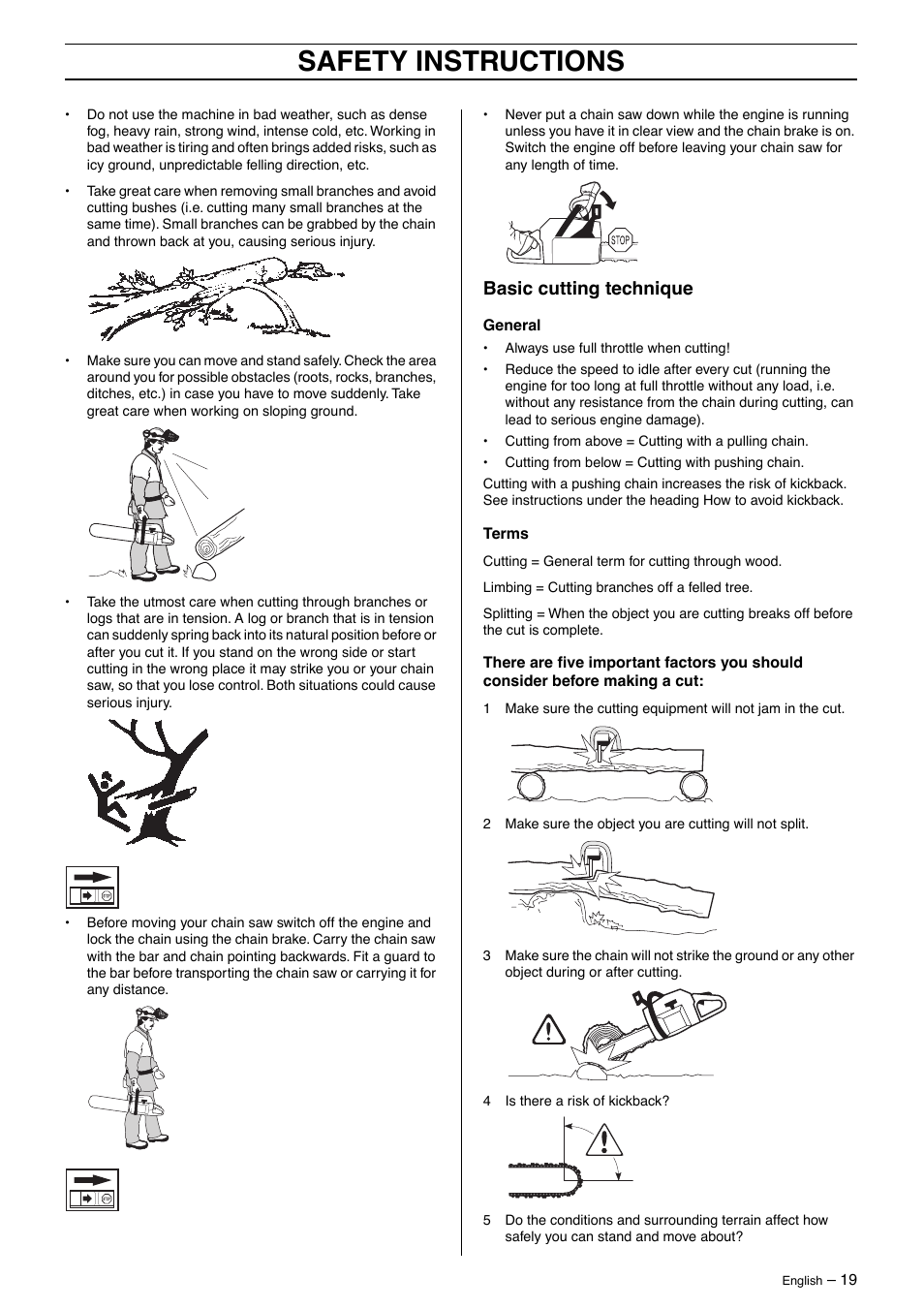 SAFETY INSTRUCTIONS

• Do not use the machine in bad weather, such as dense fog, heavy rain, strong wind, intense cold, etc. Working in bad weather is tiring and often brings added risks, such as icy ground, unpredictable felling direction, etc.

• Take great care when removing small branches and avoid cutting bushes (i.e. cutting many small branches at the same time). Small branches can be grabbed by the chain and thrown back at you, causing serious injury.

• Make sure you can move and stand safely. Check the area around you for possible obstacles (roots, rocks, branches, ditches, etc.) in case you have to move suddenly. Take great care when working on sloping ground.

• Take the utmost care when cutting through branches or logs that are in tension. A log or branch that is in tension can suddenly spring back into its natural position before or after you cut it. If you stand on the wrong side or start cutting in the wrong place it may strike you or your chain saw, so that you lose control. Both situations could cause serious injury.

• Before moving your chain saw switch off the engine and lock the chain using the chain brake. Carry the chain saw with the bar and chain pointing backwards. Fit a guard to the bar before transporting the chain saw or carrying it for any distance.

• Never put a chain saw down while the engine is running unless you have it in clear view and the chain brake is on. Switch the engine off before leaving your chain saw for any length of time.

STOP

Basic cutting technique

General

• Always use full throttle when cutting!

• Reduce the speed to idle after every cut (running the engine for too long at full throttle without any load, i.e. without any resistance from the chain during cutting, can lead to serious engine damage).

• Cutting from above = Cutting with a pulling chain.

• Cutting from below = Cutting with pushing chain.

Cutting with a pushing chain increases the risk of kickback. See instructions under the heading How to avoid kickback.

Terms

Cutting = General term for cutting through wood.

Limbing = Cutting branches off a felled tree.

Splitting = When the object you are cutting breaks off before the cut is complete.

There are five important factors you should consider before making a cut:

1 Make sure the cutting equipment will not jam in the cut.

2 Make sure the object you are cutting will not split.

3 Make sure the chain will not strike the ground or any other object during or after cutting.

4 Is there a risk of kickback?

5 Do the conditions and surrounding terrain affect how safely you can stand and move about?

English – 19